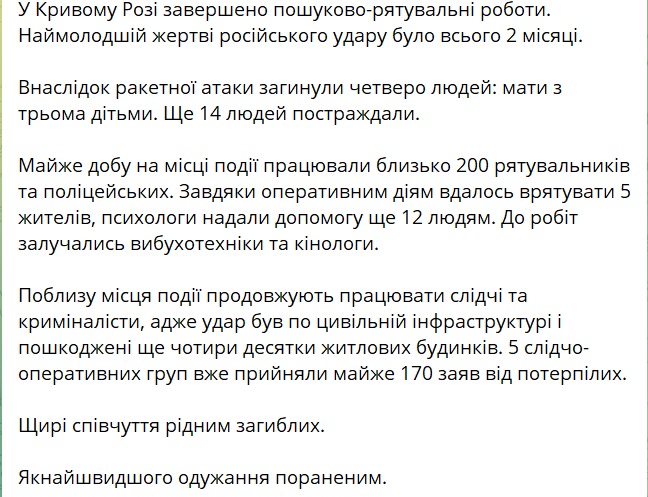 У Кривому Розі завершено пошуково-рятувальні роботи. Наймолодшій жертві російського удару було всього 2 місяці.

Внаслідок ракетної атаки загинули четверо людей: мати з трьома дітьми. Ще 14 людей постраждали.

Майже добу на місці події працювали близько 200 рятувальників та поліцейських. Завдяки оперативним діям вдалось врятувати 5 жителів, психологи надали допомогу ще 12 людям. До робіт залучались вибухотехніки та кінологи.

Поблизу місця події продовжують працювати слідчі та криміналісти, адже удар був по цивільній інфраструктурі і пошкоджені ще чотири десятки житлових будинків. 5 слідчо-оперативних груп вже прийняли майже 170 заяв від потерпілих.

Щирі співчуття рідним загиблих.

Якнайшвидшого одужання пораненим.